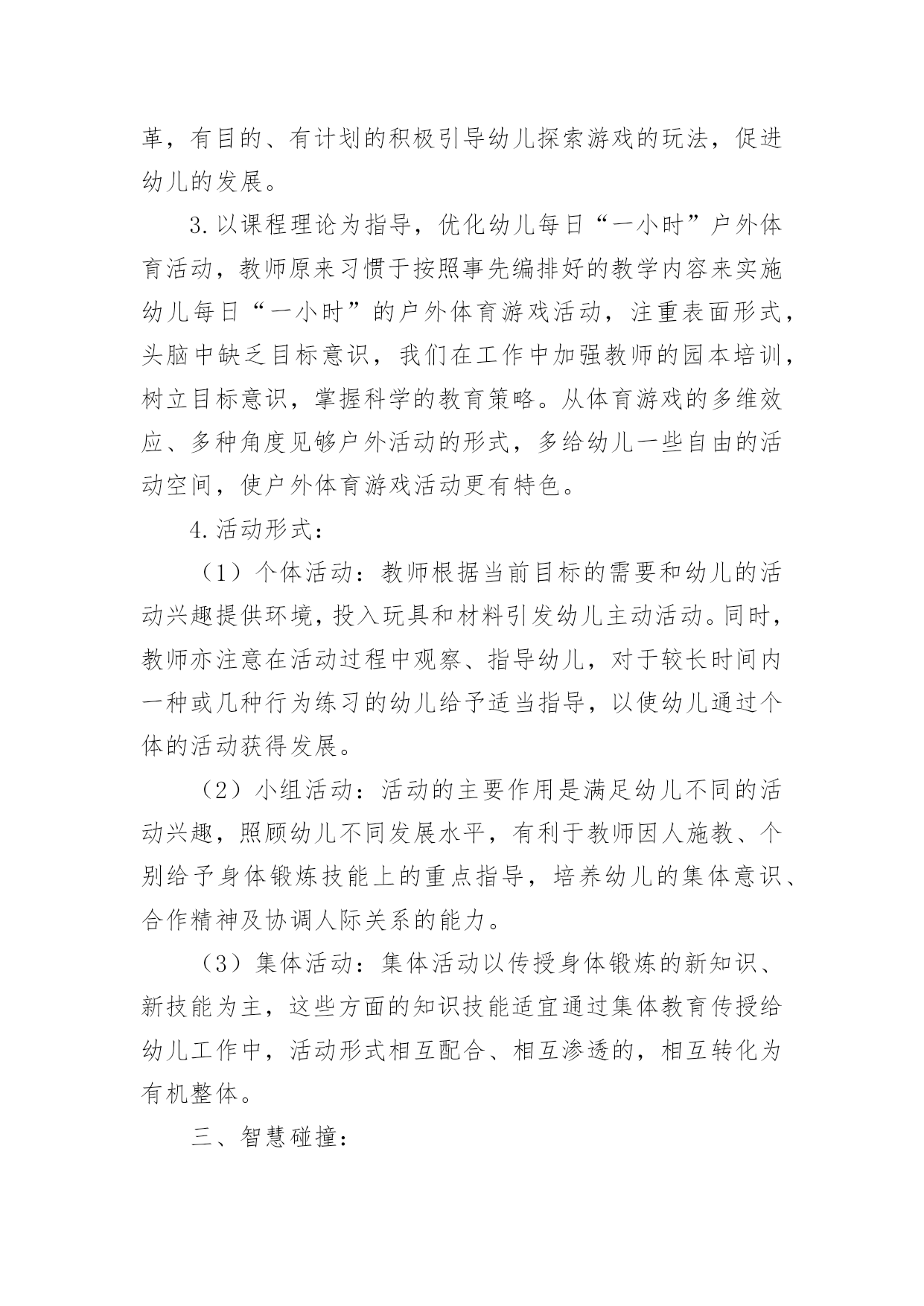 革，有目的、有计划的积极引导幼儿探索游戏的玩法，促进幼儿的发展。

3.以课程理论为指导，优化幼儿每日“一小时”户外体育活动，教师原来习惯于按照事先编排好的教学内容来实施幼儿每日“一小时”的户外体育游戏活动，注重表面形式，头脑中缺乏目标意识，我们在工作中加强教师的园本培训，树立目标意识，掌握科学的教育策略。从体育游戏的多维效应、多种角度见够户外活动的形式，多给幼儿一些自由的活动空间，使户外体育游戏活动更有特色。

4.活动形式：

（1）个体活动：教师根据当前目标的需要和幼儿的活动兴趣提供环境，投入玩具和材料引发幼儿主动活动。同时，教师亦注意在活动过程中观察、指导幼儿，对于较长时间内一种或几种行为练习的幼儿给予适当指导，以使幼儿通过个体的活动获得发展。

（2）小组活动：活动的主要作用是满足幼儿不同的活动兴趣，照顾幼儿不同发展水平，有利于教师因人施教、个别给予身体锻炼技能上的重点指导，培养幼儿的集体意识、合作精神及协调人际关系的能力。

（3）集体活动：集体活动以传授身体锻炼的新知识、新技能为主，这些方面的知识技能适宜通过集体教育传授给幼儿工作中，活动形式相互配合、相互渗透的，相互转化为有机整体。

三、智慧碰撞：